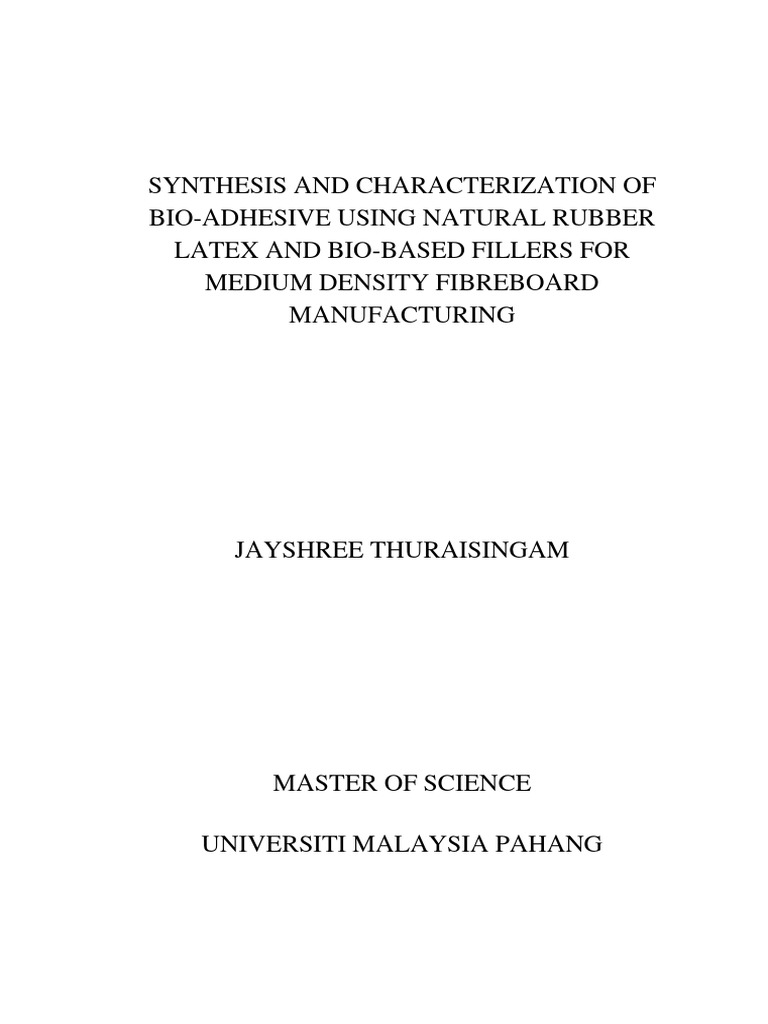 SYNTHESIS AND CHARACTERIZATION OF BIO-ADHESIVE USING NATURAL RUBBER LATEX AND BIO-BASED FILLERS FOR MEDIUM DENSITY FIBREBOARD MANUFACTURING

JAYSHREE THURAISINGAM

MASTER OF SCIENCE

UNIVERSITI MALAYSIA PAHANG